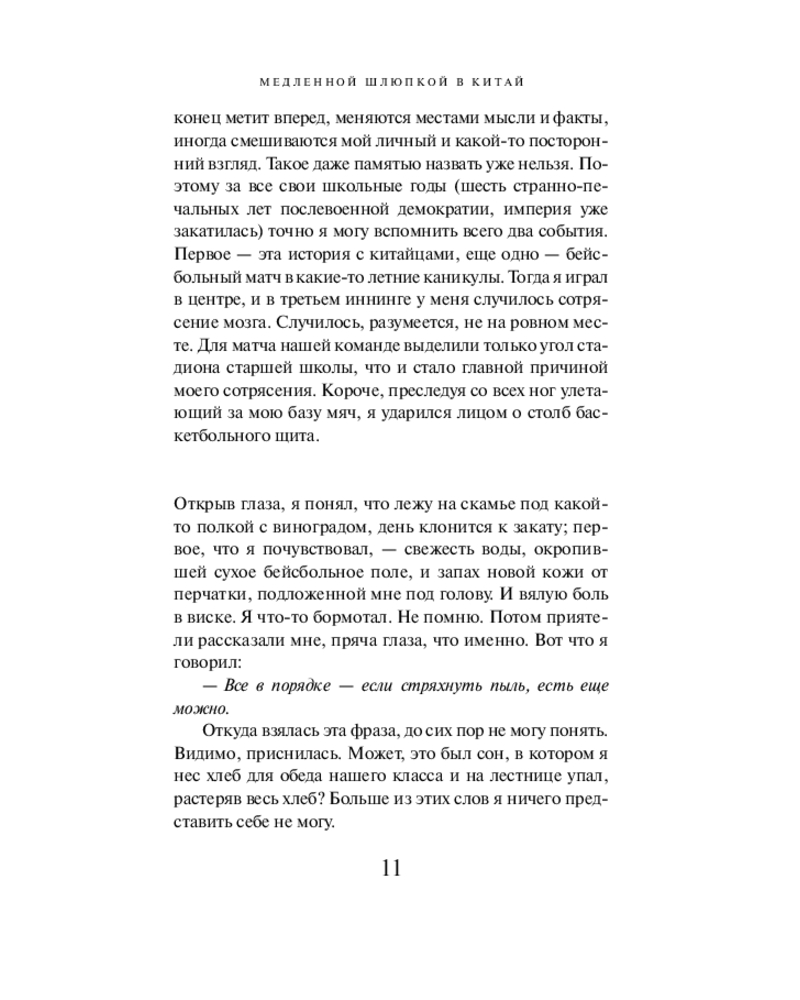 МЕДЛЕННОЙ ШЛЮПКОЙ В КИТАЙ

конец метит вперед, меняются местами мысли и факты, иногда смешиваются мой личный и какой-то посторонний взгляд. Такое даже памятью назвать уже нельзя. Поэтому за все свои школьные годы (шесть странно-печальных лет послевоенной демократии, империя уже закатилась) точно я могу вспомнить всего два события. Первое — эта история с китайцами, еще одно — бейсбольный матч в какие-то летние каникулы. Тогда я играл в центре, и в третьем иннинге у меня случилось сотрясение мозга. Случилось, разумеется, не на ровном месте. Для матча нашей команде выделили только угол стадиона старшей школы, что и стало главной причиной моего сотрясения. Короче, преследуя со всех ног улетающий за мою базу мяч, я ударился лицом о столб баскетбольного щита.

Открыв глаза, я понял, что лежу на скамье под какой-то полкой с виноградом, день клонится к закату; первое, что я почувствовал, — свежесть воды, окропившей сухое бейсбольное поле, и запах новой кожи от перчатки, подложенной мне под голову. И вялую боль в виске. Я что-то бормотал. Не помню. Потом приятели рассказали мне, пряча глаза, что именно. Вот что я говорил:

— Все в порядке — если стряхнуть пыль, есть еще можно.

Откуда взялась эта фраза, до сих пор не могу понять. Видимо, приснилась. Может, это был сон, в котором я нес хлеб для обеда нашего класса и на лестнице упал, растеряв весь хлеб? Больше из этих слов я ничего представить себе не могу.

11